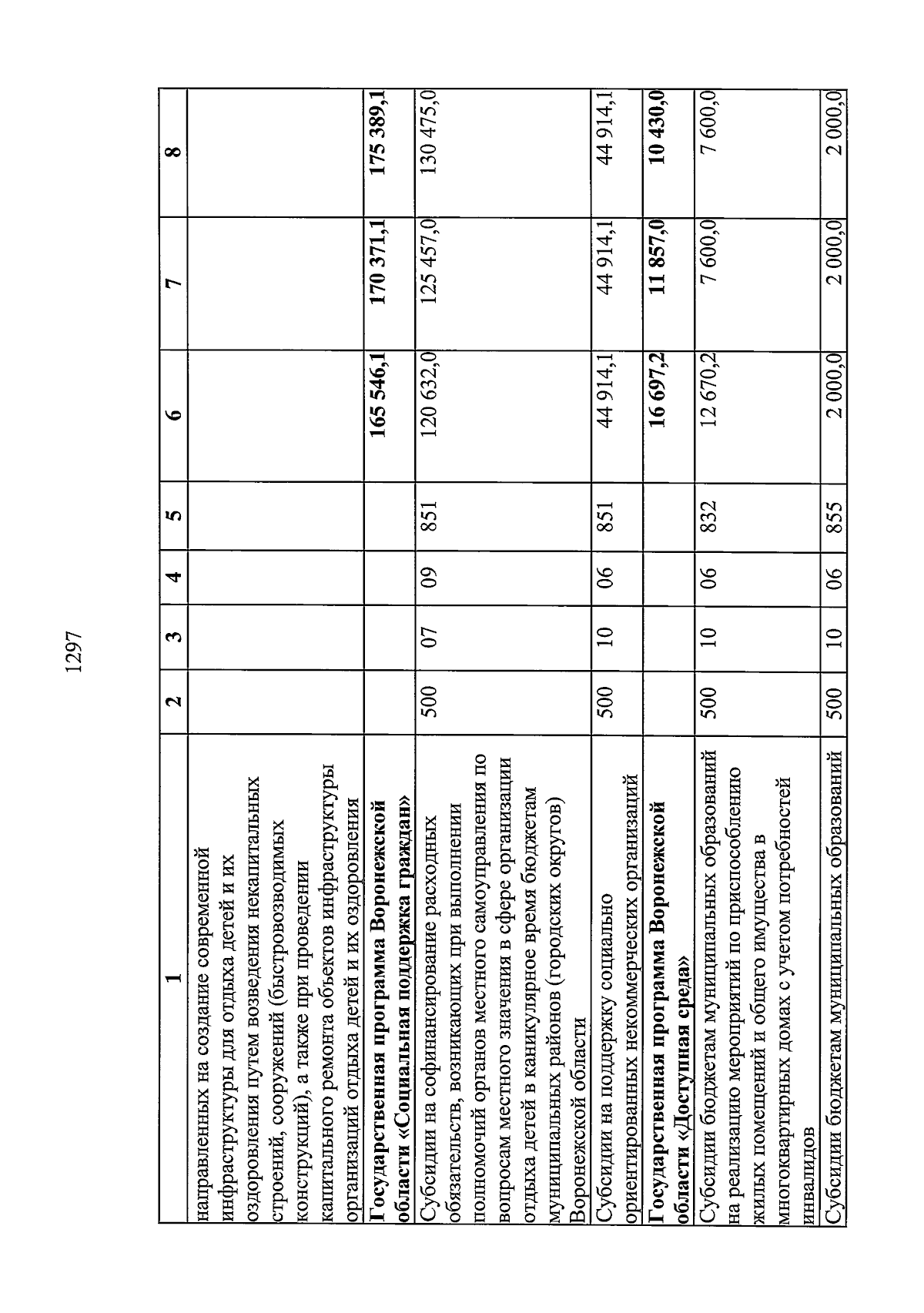 1297

| 1 | 2 | 3 | 4 | 5 | 6 | 7 | 8 |
|---|---|---|---|---|---|---|---|
| направленных на создание современной инфраструктуры для отдыха детей и их оздоровления путем возведения некапитальных строений, сооружений (быстровозводимых конструкций), а также при проведении капитального ремонта объектов инфраструктуры организаций отдыха детей и их оздоровления | | | | | | | |
| **Государственная программа Воронежской области «Социальная поддержка граждан»** | | | | | **165 546,1** | **170 371,1** | **175 389,1** |
| Субсидии на софинансирование расходных обязательств, возникающих при выполнении полномочий органов местного самоуправления по вопросам местного значения в сфере организации отдыха детей в каникулярное время бюджетам муниципальных районов (городских округов) Воронежской области | 500 | 07 | 09 | 851 | 120 632,0 | 125 457,0 | 130 475,0 |
| Субсидии на поддержку социально ориентированных некоммерческих организаций | 500 | 10 | 06 | 851 | 44 914,1 | 44 914,1 | 44 914,1 |
| **Государственная программа Воронежской области «Доступная среда»** | | | | | **16 697,2** | **11 857,0** | **10 430,0** |
| Субсидии бюджетам муниципальных образований на реализацию мероприятий по приспособлению жилых помещений и общего имущества в многоквартирных домах с учетом потребностей инвалидов | 500 | 10 | 06 | 832 | 12 670,2 | 7 600,0 | 7 600,0 |
| Субсидии бюджетам муниципальных образований | 500 | 10 | 06 | 855 | 2 000,0 | 2 000,0 | 2 000,0 |